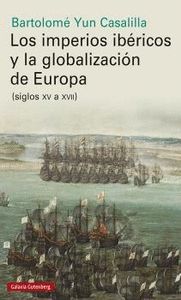 Bartolomé Yun Casalilla

Los imperios ibéricos y la globalización de Europa

(siglos XV a XVII)

Galaxia Gutenberg